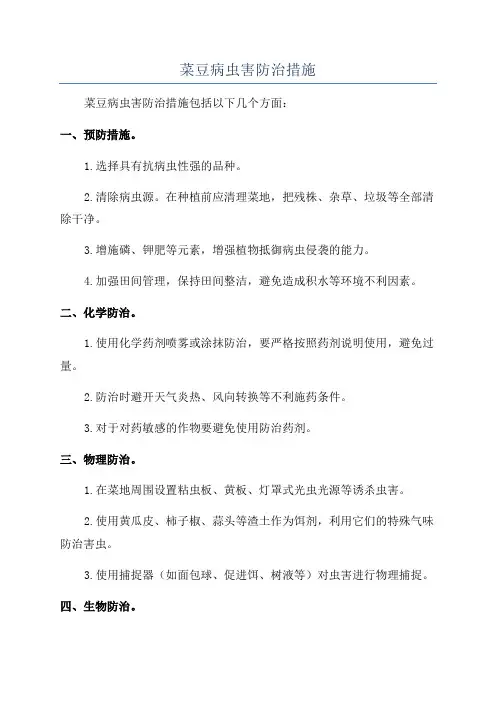 菜豆病虫害防治措施

菜豆病虫害防治措施包括以下几个方面：

一、预防措施。

1.选择具有抗病虫性强的品种。

2.清除病虫源。在种植前应清理菜地，把残株、杂草、垃圾等全部清除干净。

3.增施磷、钾肥等元素，增强植物抵御病虫侵袭的能力。

4.加强田间管理，保持田间整洁，避免造成积水等环境不利因素。

二、化学防治。

1.使用化学药剂喷雾或涂抹防治，要严格按照药剂说明使用，避免过量。

2.防治时避开天气炎热、风向转换等不利施药条件。

3.对于对药敏感的作物要避免使用防治药剂。

三、物理防治。

1.在菜地周围设置粘虫板、黄板、灯罩式光虫光源等诱杀虫害。

2.使用黄瓜皮、柿子椒、蒜头等渣土作为饵剂，利用它们的特殊气味防治害虫。

3.使用捕捉器（如面包球、促进饵、树液等）对虫害进行物理捕捉。

四、生物防治。